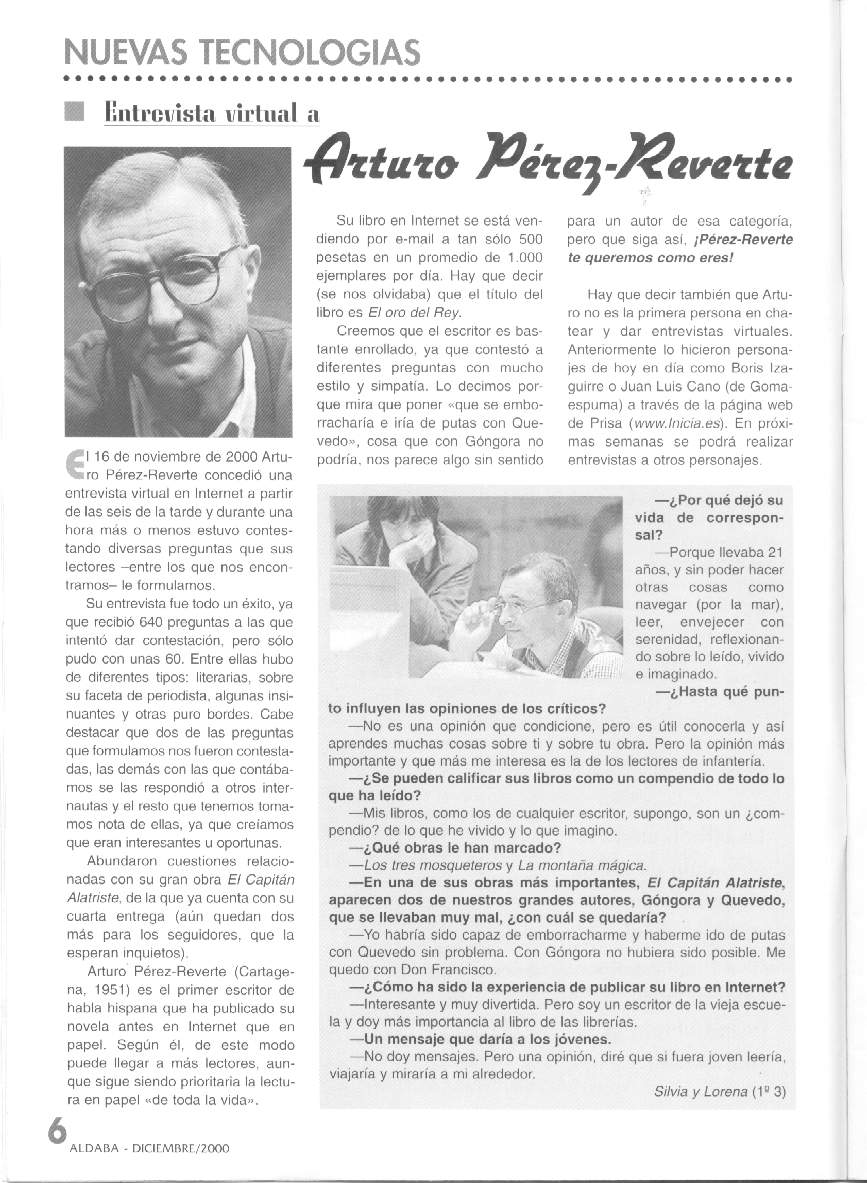 NUEVAS TECNOLOGIAS

Entrevista virtual a

Arturo Pérez-Reverte

El 16 de noviembre de 2000 Arturo Pérez-Reverte concedió una entrevista virtual en Internet a partir de las seis de la tarde y durante una hora más o menos estuvo contestando diversas preguntas que sus lectores –entre los que nos encontramos– le formulamos.

Su entrevista fue todo un éxito, ya que recibió 640 preguntas a las que intentó dar contestación, pero sólo pudo con unas 60. Entre ellas hubo de diferentes tipos: literarias, sobre su faceta de periodista, algunas insinuantes y otras puro bordes. Cabe destacar que dos de las preguntas que formulamos nos fueron contestadas, las demás con las que contábamos se las respondió a otros internautas y el resto que tenemos tomamos nota de ellas, ya que creíamos que eran interesantes u oportunas.

Abundaron cuestiones relacionadas con su gran obra El Capitán Alatriste, de la que ya cuenta con su cuarta entrega (aún quedan dos más para los seguidores, que la esperan inquietos).

Arturo Pérez-Reverte (Cartagena, 1951) es el primer escritor de habla hispana que ha publicado su novela antes en Internet que en papel. Según él, de este modo puede llegar a más lectores, aunque sigue siendo prioritaria la lectura en papel «de toda la vida».

Su libro en Internet se está vendiendo por e-mail a tan sólo 500 pesetas en un promedio de 1.000 ejemplares por día. Hay que decir (se nos olvidaba) que el título del libro es El oro del Rey.

Creemos que el escritor es bastante enrollado, ya que contestó a diferentes preguntas con mucho estilo y simpatía. Lo decimos porque mira que poner «que se emborracharía e iría de putas con Quevedo», cosa que con Góngora no podría, nos parece algo sin sentido para un autor de esa categoría, pero que siga así, ¡Pérez-Reverte te queremos como eres!

Hay que decir también que Arturo no es la primera persona en chatear y dar entrevistas virtuales. Anteriormente lo hicieron personajes de hoy en día como Boris Izaguirre o Juan Luis Cano (de Gomaespuma) a través de la página web de Prisa (www.Inicia.es). En próximas semanas se podrá realizar entrevistas a otros personajes.

—¿Por qué dejó su vida de corresponsal?

—Porque llevaba 21 años, y sin poder hacer otras cosas como navegar (por la mar), leer, envejecer con serenidad, reflexionando sobre lo leído, vivido e imaginado.

—¿Hasta qué punto influyen las opiniones de los críticos?

—No es una opinión que condicione, pero es útil conocerla y así aprendes muchas cosas sobre ti y sobre tu obra. Pero la opinión más importante y que más me interesa es la de los lectores de infantería.

—¿Se pueden calificar sus libros como un compendio de todo lo que ha leído?

—Mis libros, como los de cualquier escritor, supongo, son un ¿compendio? de lo que he vivido y lo que imagino.

—¿Qué obras le han marcado?

—Los tres mosqueteros y La montaña mágica.

—En una de sus obras más importantes, El Capitán Alatriste, aparecen dos de nuestros grandes autores, Góngora y Quevedo, que se llevaban muy mal, ¿con cuál se quedaría?

—Yo habría sido capaz de emborracharme y haberme ido de putas con Quevedo sin problema. Con Góngora no hubiera sido posible. Me quedo con Don Francisco.

—¿Cómo ha sido la experiencia de publicar su libro en Internet?

—Interesante y muy divertida. Pero soy un escritor de la vieja escuela y doy más importancia al libro de las librerías.

—Un mensaje que daría a los jóvenes.

—No doy mensajes. Pero una opinión, diré que si fuera joven leería, viajaría y miraría a mi alrededor.

Silvia y Lorena (1º 3)

6 ALDABA - DICIEMBRE/2000